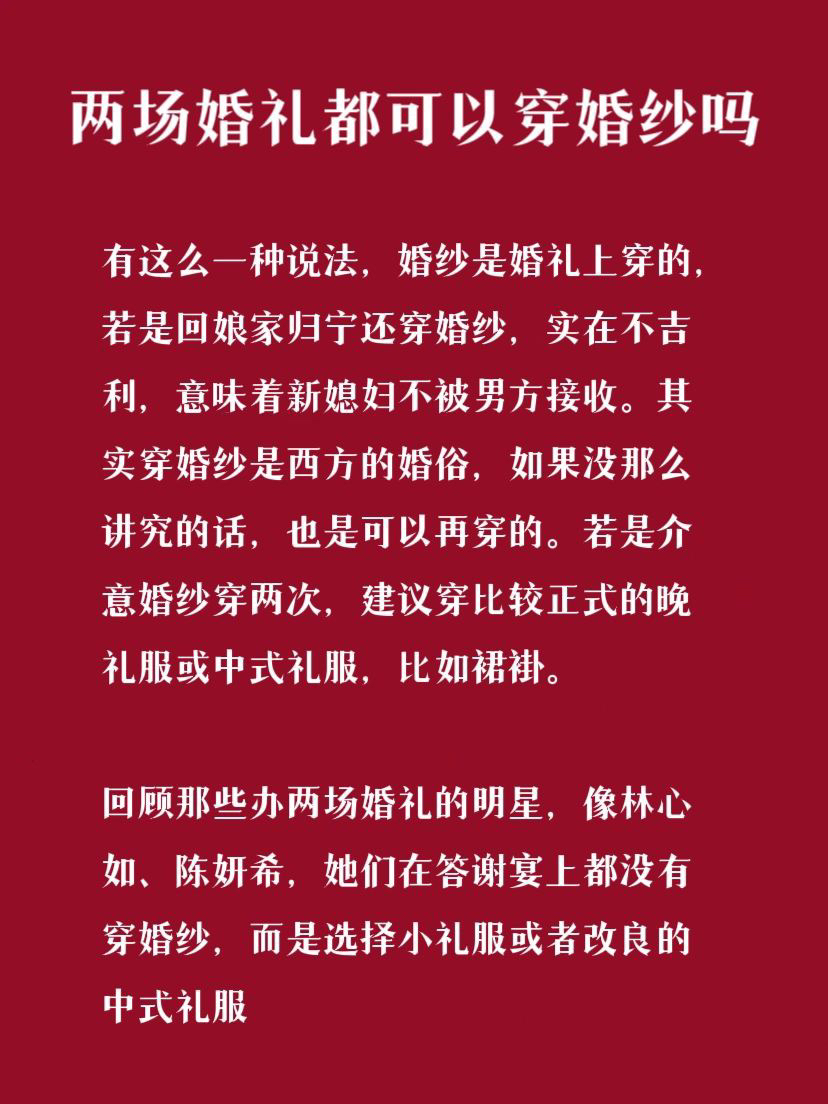 两场婚礼都可以穿婚纱吗

有这么一种说法，婚纱是婚礼上穿的，若是回娘家归宁还穿婚纱，实在不吉利，意味着新媳妇不被男方接收。其实穿婚纱是西方的婚俗，如果没那么讲究的话，也是可以再穿的。若是介意婚纱穿两次，建议穿比较正式的晚礼服或中式礼服，比如裙褂。

回顾那些办两场婚礼的明星，像林心如、陈妍希，她们在答谢宴上都没有穿婚纱，而是选择小礼服或者改良的中式礼服